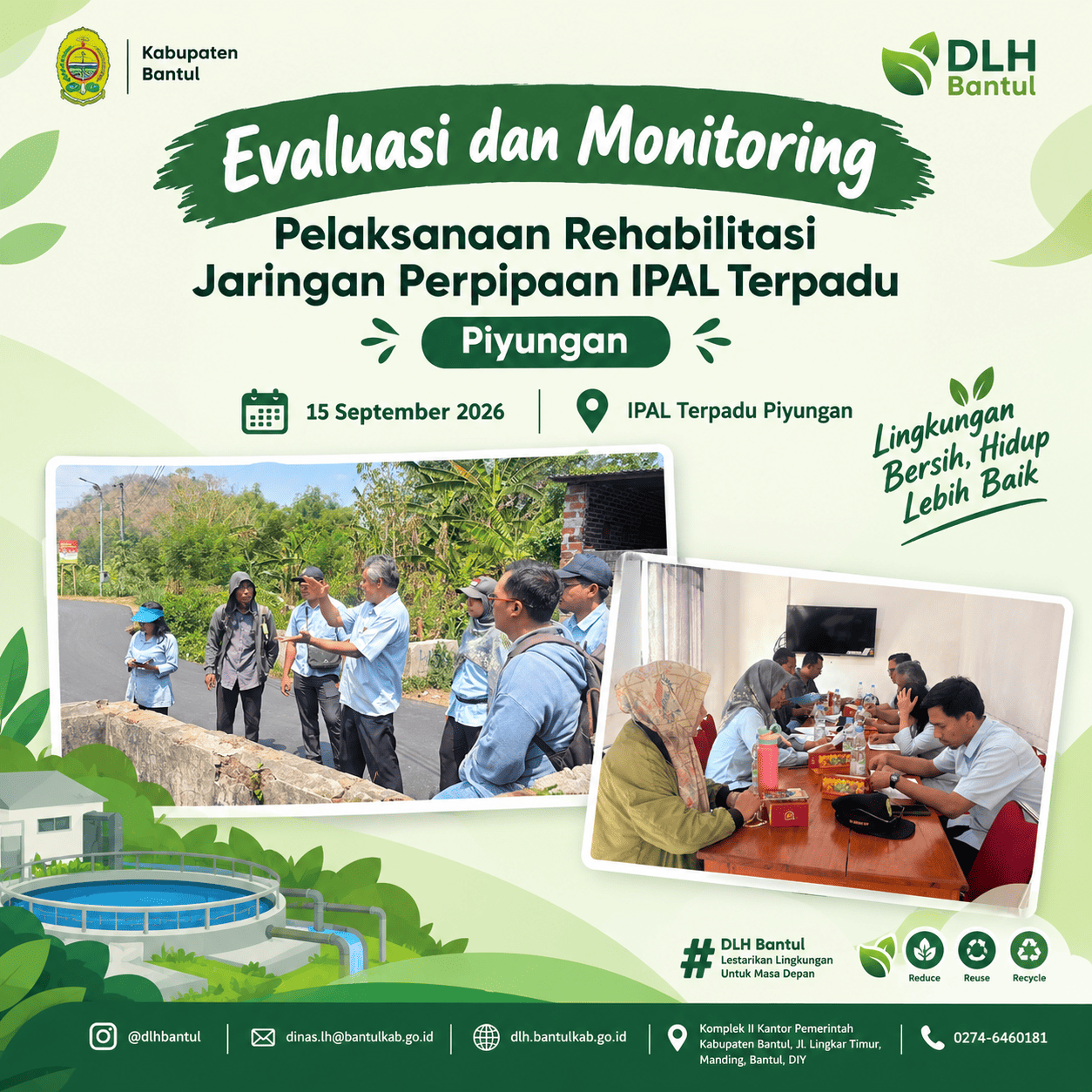 Kabupaten
Bantul

DLH
Bantul

Evaluasi dan Monitoring

Pelaksanaan Rehabilitasi
Jaringan Perpipaan IPAL Terpadu

Piyungan

15 September 2026

IPAL Terpadu Piyungan

Lingkungan
Bersih, Hidup
Lebih Baik

# DLH Bantul
Lestarikan Lingkungan
Untuk Masa Depan

Reduce
Reuse
Recycle

@dlhbantul

dinas.lh@bantulkab.go.id

dlh.bantulkab.go.id

Komplek II Kantor Pemerintah
Kabupaten Bantul, Jl. Lingkar Timur,
Manding, Bantul, DIY

0274-6460181